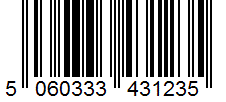 5 060333 431235